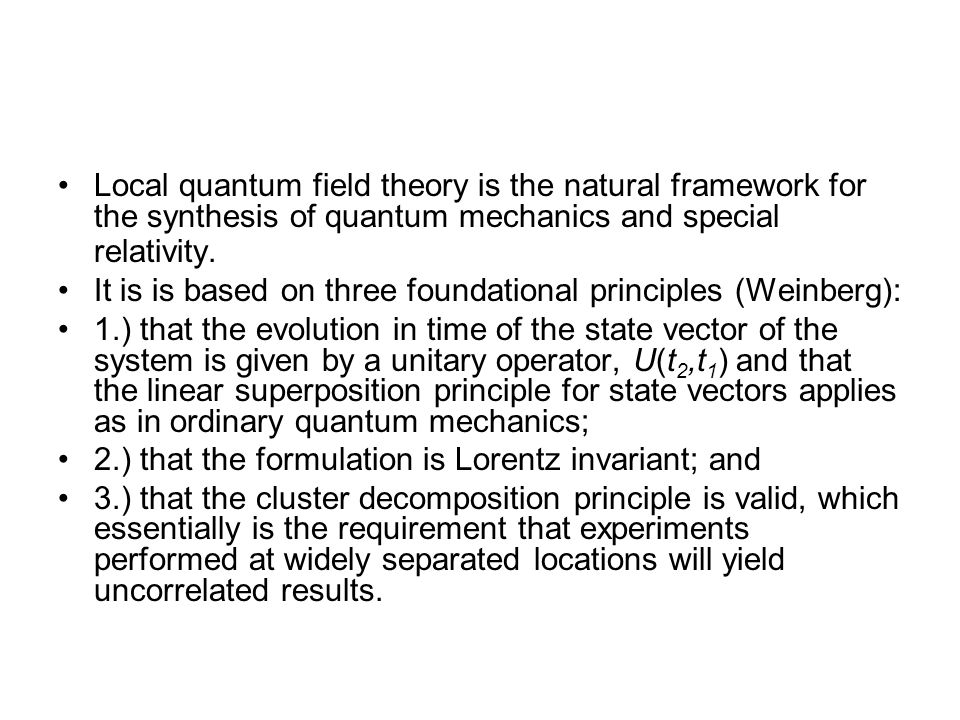 • Local quantum field theory is the natural framework for the synthesis of quantum mechanics and special relativity.

• It is is based on three foundational principles (Weinberg):

• 1.) that the evolution in time of the state vector of the system is given by a unitary operator, $U(t_2,t_1)$ and that the linear superposition principle for state vectors applies as in ordinary quantum mechanics;

• 2.) that the formulation is Lorentz invariant; and

• 3.) that the cluster decomposition principle is valid, which essentially is the requirement that experiments performed at widely separated locations will yield uncorrelated results.